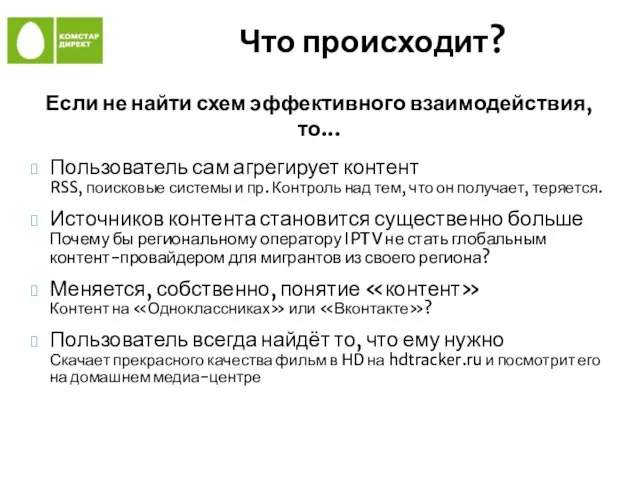 КОМСТАР ДИРЕКТ

Что происходит?

Если не найти схем эффективного взаимодействия, то…

Пользователь сам агрегирует контент
RSS, поисковые системы и пр. Контроль над тем, что он получает, теряется.

Источников контента становится существенно больше
Почему бы региональному оператору IPTV не стать глобальным контент-провайдером для мигрантов из своего региона?

Меняется, собственно, понятие «контент»
Контент на «Одноклассниках» или «Вконтакте»?

Пользователь всегда найдёт то, что ему нужно
Скачает прекрасного качества фильм в HD на hdtracker.ru и посмотрит его на домашнем медиа-центре